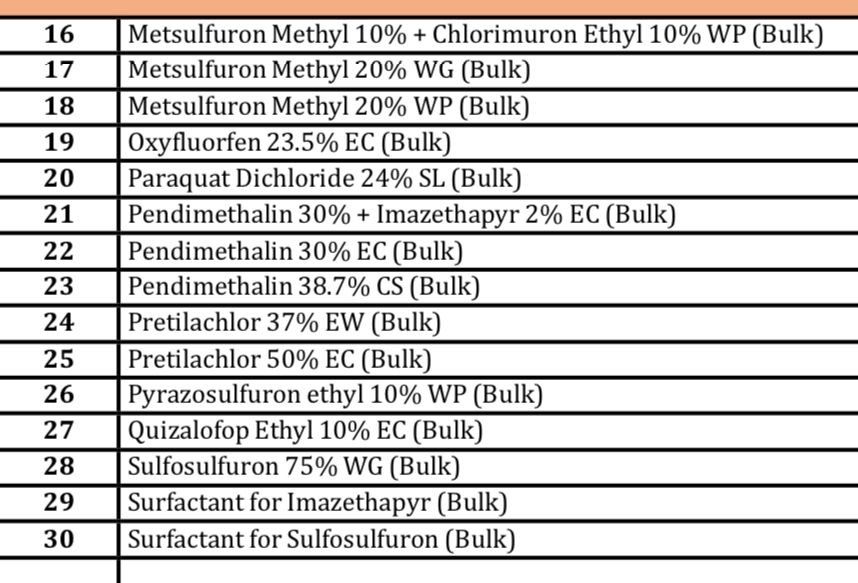 | 16 | Metsulfuron Methyl 10% + Chlorimuron Ethyl 10% WP (Bulk) |
|---|---|
| 17 | Metsulfuron Methyl 20% WG (Bulk) |
| 18 | Metsulfuron Methyl 20% WP (Bulk) |
| 19 | Oxyfluorfen 23.5% EC (Bulk) |
| 20 | Paraquat Dichloride 24% SL (Bulk) |
| 21 | Pendimethalin 30% + Imazethapyr 2% EC (Bulk) |
| 22 | Pendimethalin 30% EC (Bulk) |
| 23 | Pendimethalin 38.7% CS (Bulk) |
| 24 | Pretilachlor 37% EW (Bulk) |
| 25 | Pretilachlor 50% EC (Bulk) |
| 26 | Pyrazosulfuron ethyl 10% WP (Bulk) |
| 27 | Quizalofop Ethyl 10% EC (Bulk) |
| 28 | Sulfosulfuron 75% WG (Bulk) |
| 29 | Surfactant for Imazethapyr (Bulk) |
| 30 | Surfactant for Sulfosulfuron (Bulk) |